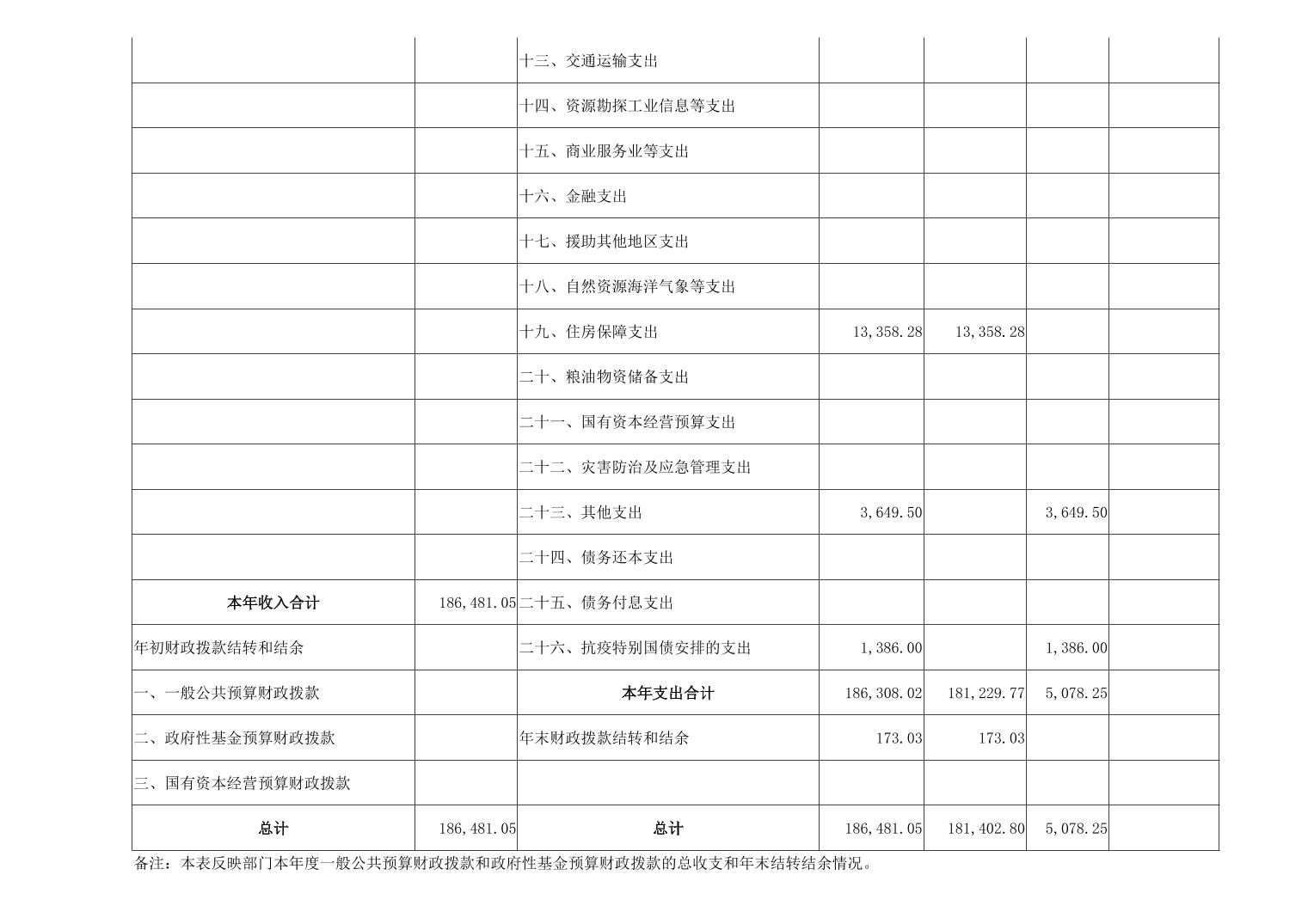 | | | | | | | |
|---|---|---|---|---|---|---|
| | | 十三、交通运输支出 | | | | |
| | | 十四、资源勘探工业信息等支出 | | | | |
| | | 十五、商业服务业等支出 | | | | |
| | | 十六、金融支出 | | | | |
| | | 十七、援助其他地区支出 | | | | |
| | | 十八、自然资源海洋气象等支出 | | | | |
| | | 十九、住房保障支出 | 13,358.28 | 13,358.28 | | |
| | | 二十、粮油物资储备支出 | | | | |
| | | 二十一、国有资本经营预算支出 | | | | |
| | | 二十二、灾害防治及应急管理支出 | | | | |
| | | 二十三、其他支出 | 3,649.50 | | 3,649.50 | |
| | | 二十四、债务还本支出 | | | | |
| 本年收入合计 | 186,481.05 | 二十五、债务付息支出 | | | | |
| 年初财政拨款结转和结余 | | 二十六、抗疫特别国债安排的支出 | 1,386.00 | | 1,386.00 | |
| 一、一般公共预算财政拨款 | | 本年支出合计 | 186,308.02 | 181,229.77 | 5,078.25 | |
| 二、政府性基金预算财政拨款 | | 年末财政拨款结转和结余 | 173.03 | 173.03 | | |
| 三、国有资本经营预算财政拨款 | | | | | | |
| 总计 | 186,481.05 | 总计 | 186,481.05 | 181,402.80 | 5,078.25 | |

备注：本表反映部门本年度一般公共预算财政拨款和政府性基金预算财政拨款的总收支和年末结转结余情况。